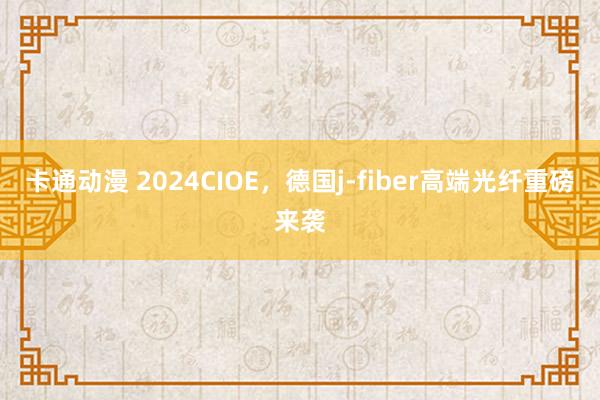 卡通动漫 2024CIOE，德国j-fiber高端光纤重磅来袭